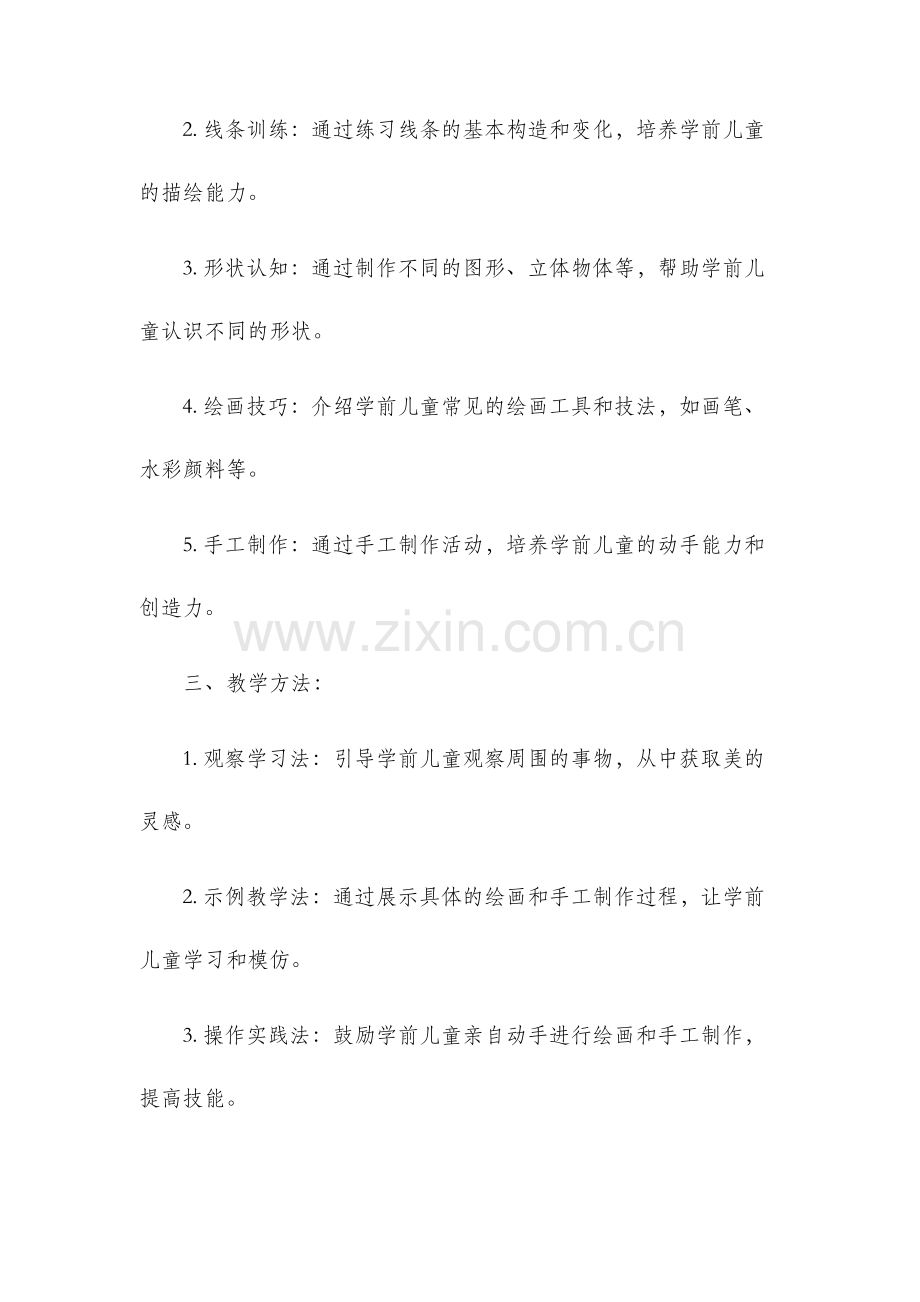 2. 线条训练：通过练习线条的基本构造和变化，培养学前儿童的描绘能力。

3. 形状认知：通过制作不同的图形、立体物体等，帮助学前儿童认识不同的形状。

4. 绘画技巧：介绍学前儿童常见的绘画工具和技法，如画笔、水彩颜料等。

5. 手工制作：通过手工制作活动，培养学前儿童的动手能力和创造力。

www.zixin.com.cn

三、教学方法：

1. 观察学习法：引导学前儿童观察周围的事物，从中获取美的灵感。

2. 示例教学法：通过展示具体的绘画和手工制作过程，让学前儿童学习和模仿。

3. 操作实践法：鼓励学前儿童亲自动手进行绘画和手工制作，提高技能。